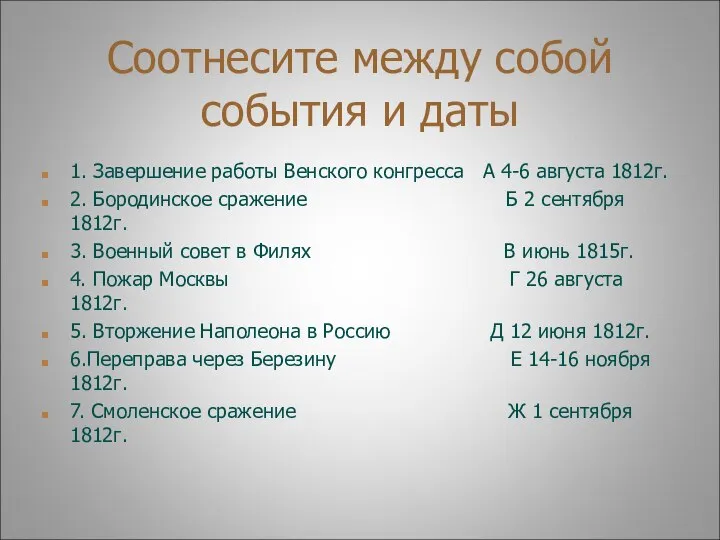 Соотнесите между собой события и даты

1. Завершение работы Венского конгресса А 4-6 августа 1812г.
2. Бородинское сражение Б 2 сентября 1812г.
3. Военный совет в Филях В июнь 1815г.
4. Пожар Москвы Г 26 августа 1812г.
5. Вторжение Наполеона в Россию Д 12 июня 1812г.
6.Переправа через Березину Е 14-16 ноября 1812г.
7. Смоленское сражение Ж 1 сентября 1812г.